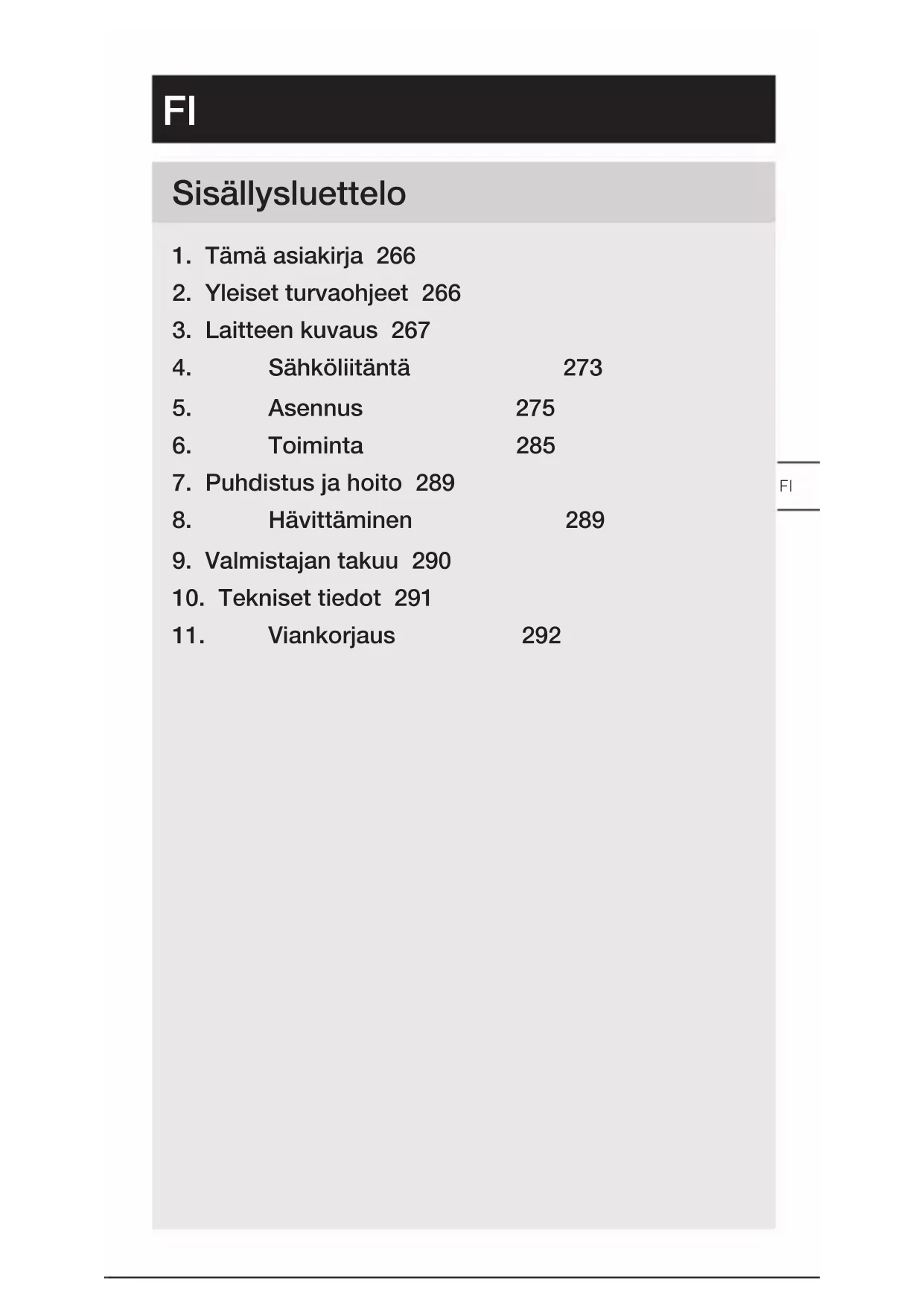 FI

Sisällysluettelo

1. Tämä asiakirja 266
2. Yleiset turvaohjeet 266
3. Laitteen kuvaus 267
4. Sähköliitäntä 273
5. Asennus 275
6. Toiminta 285
7. Puhdistus ja hoito 289
8. Hävittäminen 289
9. Valmistajan takuu 290
10. Tekniset tiedot 291
11. Viankorjaus 292

FI